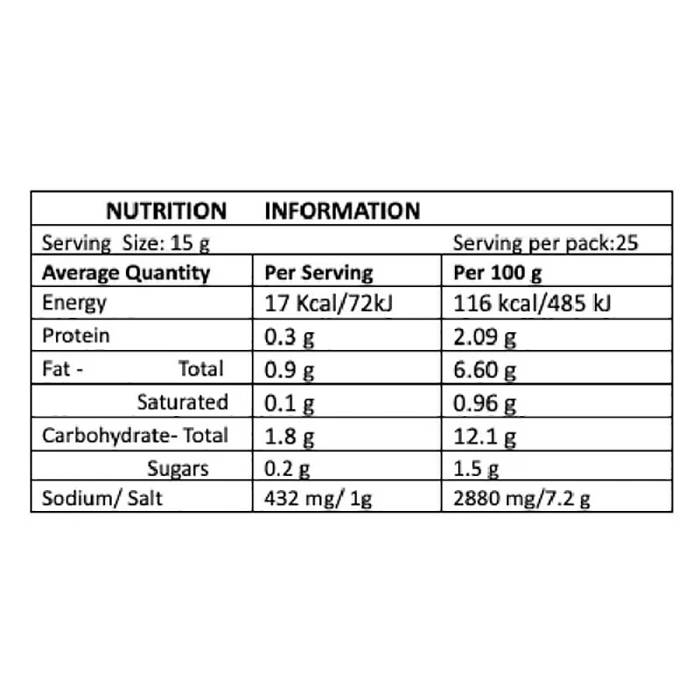 NUTRITION INFORMATION

Serving Size: 15 g Serving per pack:25

| Average Quantity | Per Serving | Per 100 g |
|---|---|---|
| Energy | 17 Kcal/72kJ | 116 kcal/485 kJ |
| Protein | 0.3 g | 2.09 g |
| Fat - Total | 0.9 g | 6.60 g |
| Saturated | 0.1 g | 0.96 g |
| Carbohydrate- Total | 1.8 g | 12.1 g |
| Sugars | 0.2 g | 1.5 g |
| Sodium/ Salt | 432 mg/ 1g | 2880 mg/7.2 g |